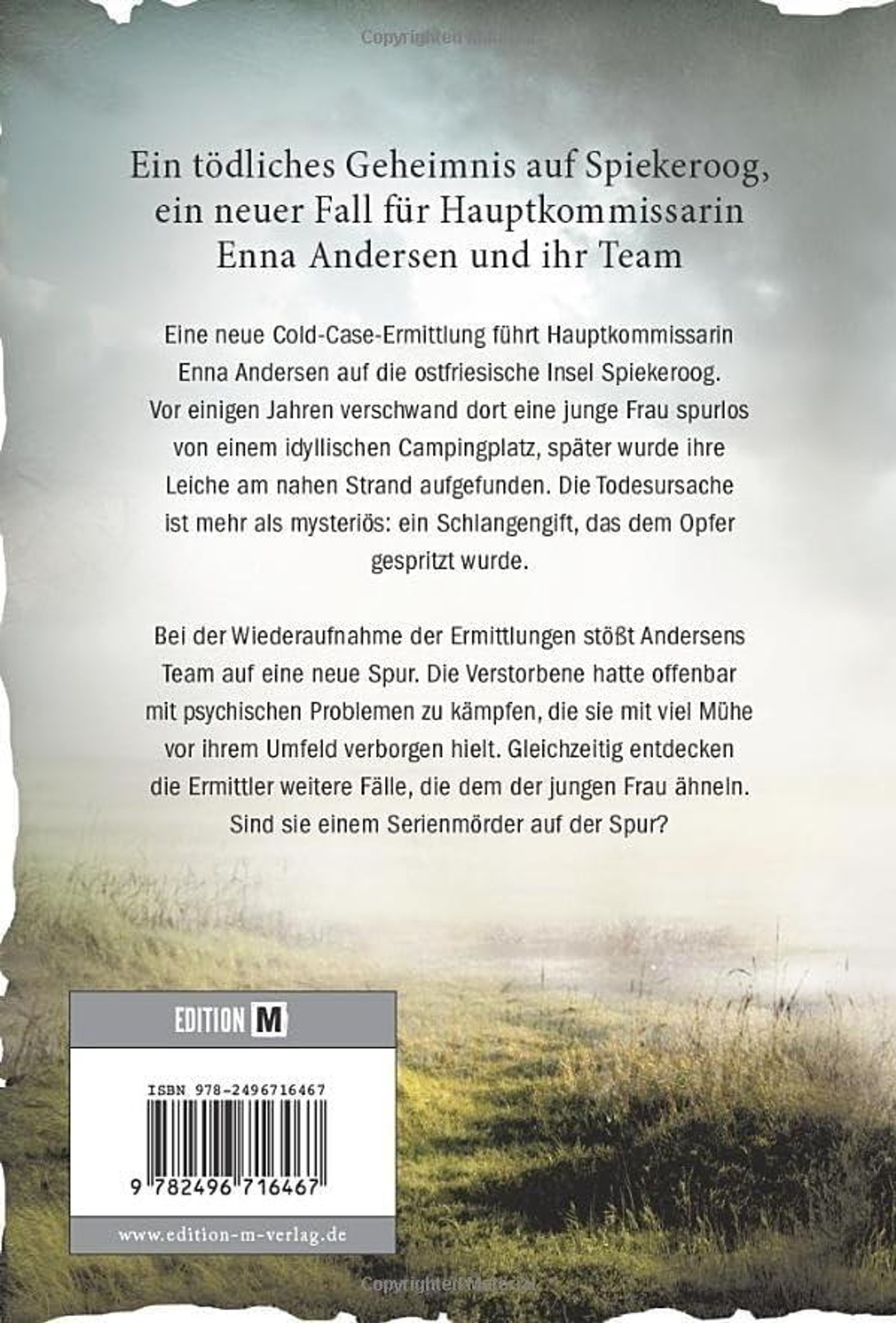 Copyrighted Material

Ein tödliches Geheimnis auf Spiekeroog, ein neuer Fall für Hauptkommissarin Enna Andersen und ihr Team

Eine neue Cold-Case-Ermittlung führt Hauptkommissarin Enna Andersen auf die ostfriesische Insel Spiekeroog. Vor einigen Jahren verschwand dort eine junge Frau spurlos von einem idyllischen Campingplatz, später wurde ihre Leiche am nahen Strand aufgefunden. Die Todesursache ist mehr als mysteriös: ein Schlangengift, das dem Opfer gespritzt wurde.

Bei der Wiederaufnahme der Ermittlungen stößt Andersens Team auf eine neue Spur. Die Verstorbene hatte offenbar mit psychischen Problemen zu kämpfen, die sie mit viel Mühe vor ihrem Umfeld verborgen hielt. Gleichzeitig entdecken die Ermittler weitere Fälle, die dem der jungen Frau ähneln. Sind sie einem Serienmörder auf der Spur?

EDITION M

ISBN 978-2496716467

9 782496 716467

www.edition-m-verlag.de

Copyrighted Material